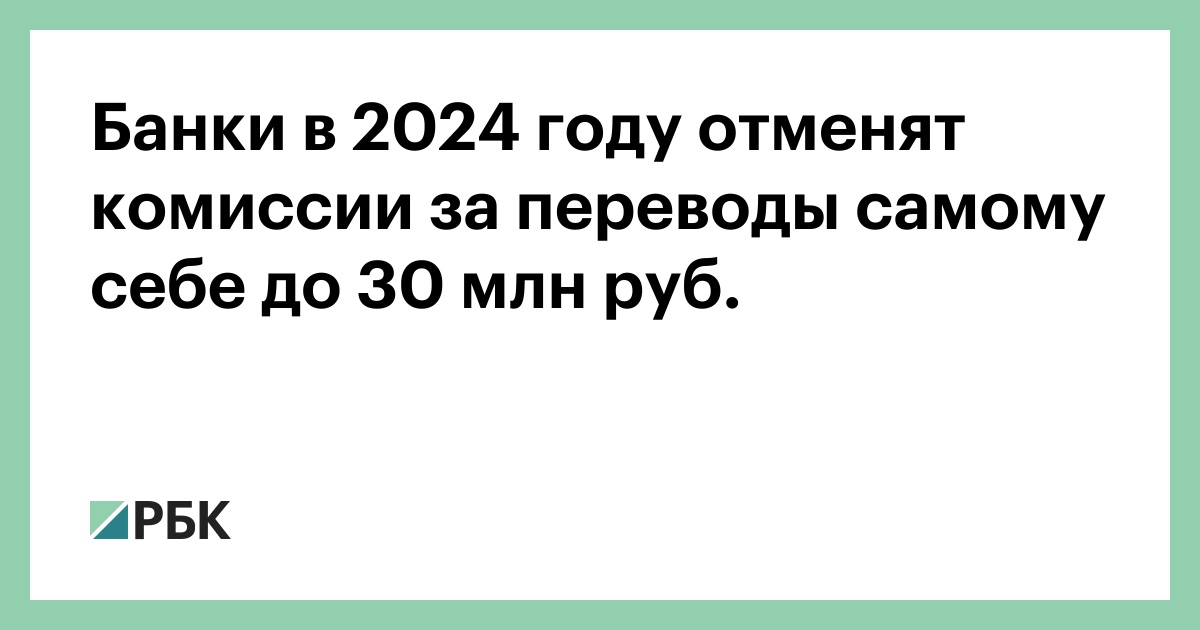 Банки в 2024 году отменят комиссии за переводы самому себе до 30 млн руб.

РБК